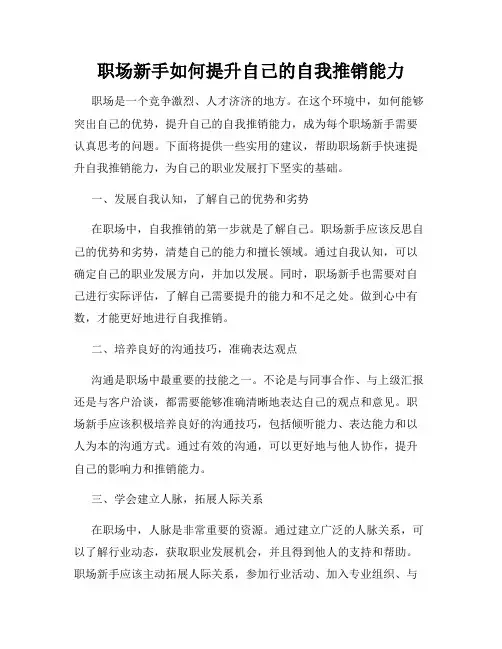 职场新手如何提升自己的自我推销能力

职场是一个竞争激烈、人才济济的地方。在这个环境中，如何能够突出自己的优势，提升自己的自我推销能力，成为每个职场新手需要认真思考的问题。下面将提供一些实用的建议，帮助职场新手快速提升自我推销能力，为自己的职业发展打下坚实的基础。

一、发展自我认知，了解自己的优势和劣势

在职场中，自我推销的第一步就是了解自己。职场新手应该反思自己的优势和劣势，清楚自己的能力和擅长领域。通过自我认知，可以确定自己的职业发展方向，并加以发展。同时，职场新手也需要对自己进行实际评估，了解自己需要提升的能力和不足之处。做到心中有数，才能更好地进行自我推销。

二、培养良好的沟通技巧，准确表达观点

沟通是职场中最重要的技能之一。不论是与同事合作、与上级汇报还是与客户洽谈，都需要能够准确清晰地表达自己的观点和意见。职场新手应该积极培养良好的沟通技巧，包括倾听能力、表达能力和以人为本的沟通方式。通过有效的沟通，可以更好地与他人协作，提升自己的影响力和推销能力。

三、学会建立人脉，拓展人际关系

在职场中，人脉是非常重要的资源。通过建立广泛的人脉关系，可以了解行业动态，获取职业发展机会，并且得到他人的支持和帮助。职场新手应该主动拓展人际关系，参加行业活动、加入专业组织、与